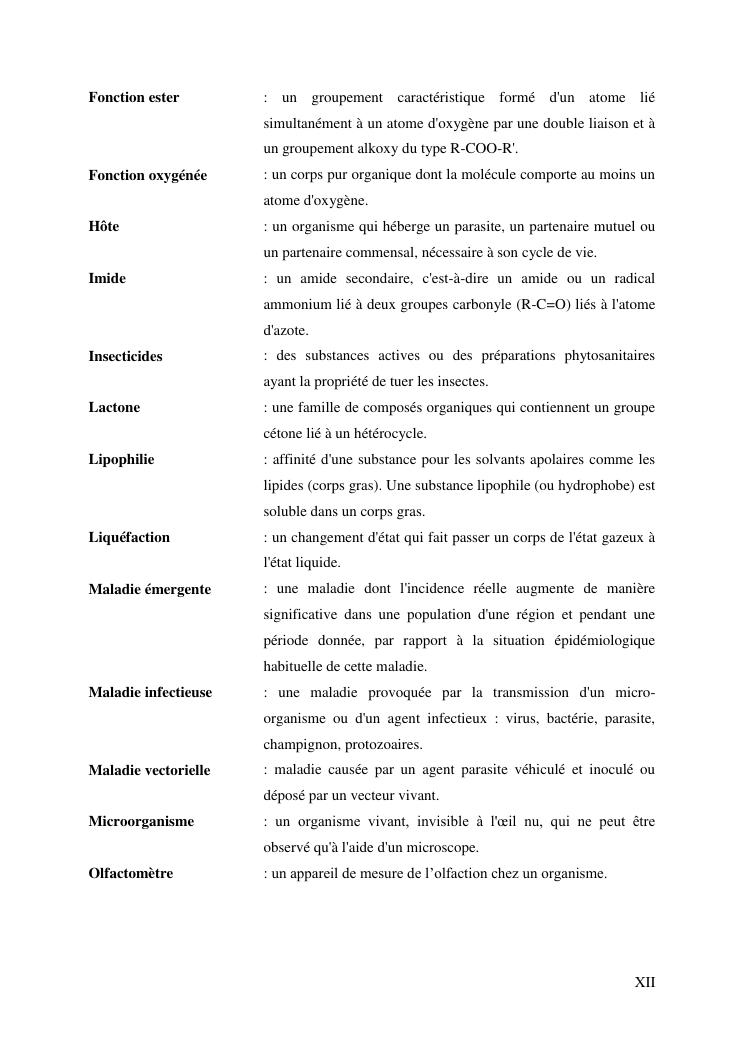 **Fonction ester** : un groupement caractéristique formé d'un atome lié simultanément à un atome d'oxygène par une double liaison et à un groupement alkoxy du type R-COO-R'.

**Fonction oxygénée** : un corps pur organique dont la molécule comporte au moins un atome d'oxygène.

**Hôte** : un organisme qui héberge un parasite, un partenaire mutuel ou un partenaire commensal, nécessaire à son cycle de vie.

**Imide** : un amide secondaire, c'est-à-dire un amide ou un radical ammonium lié à deux groupes carbonyle (R-C=O) liés à l'atome d'azote.

**Insecticides** : des substances actives ou des préparations phytosanitaires ayant la propriété de tuer les insectes.

**Lactone** : une famille de composés organiques qui contiennent un groupe cétone lié à un hétérocycle.

**Lipophilie** : affinité d'une substance pour les solvants apolaires comme les lipides (corps gras). Une substance lipophile (ou hydrophobe) est soluble dans un corps gras.

**Liquéfaction** : un changement d'état qui fait passer un corps de l'état gazeux à l'état liquide.

**Maladie émergente** : une maladie dont l'incidence réelle augmente de manière significative dans une population d'une région et pendant une période donnée, par rapport à la situation épidémiologique habituelle de cette maladie.

**Maladie infectieuse** : une maladie provoquée par la transmission d'un micro-organisme ou d'un agent infectieux : virus, bactérie, parasite, champignon, protozoaires.

**Maladie vectorielle** : maladie causée par un agent parasite véhiculé et inoculé ou déposé par un vecteur vivant.

**Microorganisme** : un organisme vivant, invisible à l'œil nu, qui ne peut être observé qu'à l'aide d'un microscope.

**Olfactomètre** : un appareil de mesure de l’olfaction chez un organisme.

XII